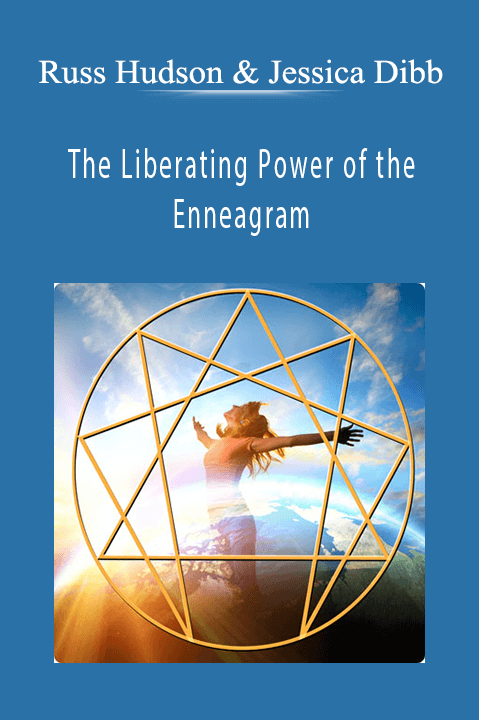 Russ Hudson & Jessica Dibb

The Liberating Power of the Enneagram